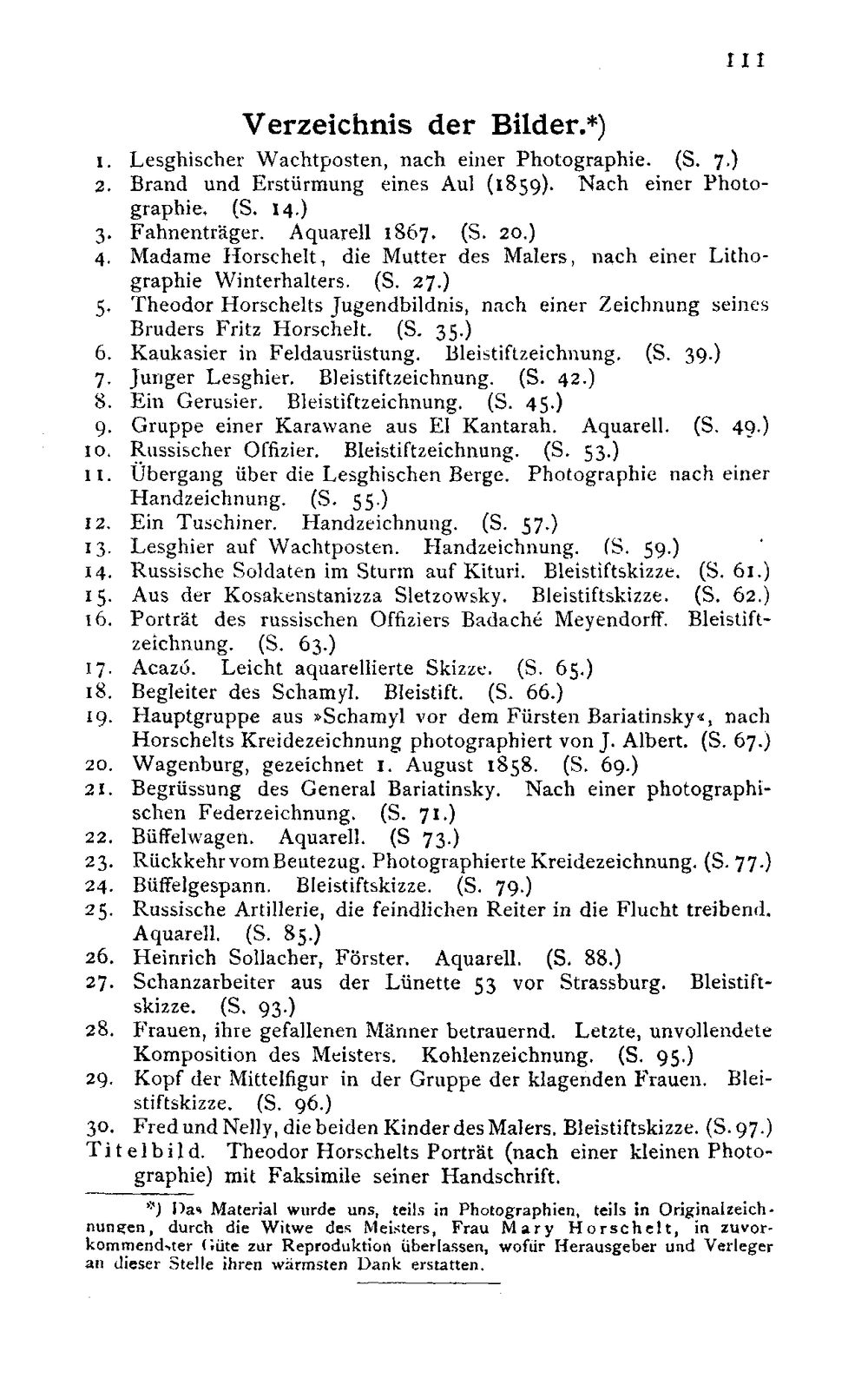 III

Verzeichnis der Bilder.*)

1. Lesghischer Wachtposten, nach einer Photographie. (S. 7.)
2. Brand und Erstürmung eines Aul (1859). Nach einer Photographie. (S. 14.)
3. Fahnenträger. Aquarell 1867. (S. 20.)
4. Madame Horschelt, die Mutter des Malers, nach einer Lithographie Winterhalters. (S. 27.)
5. Theodor Horschelts Jugendbildnis, nach einer Zeichnung seines Bruders Fritz Horschelt. (S. 35.)
6. Kaukasier in Feldausrüstung. Bleistiftzeichnung. (S. 39.)
7. Junger Lesghier. Bleistiftzeichnung. (S. 42.)
8. Ein Gerusier. Bleistiftzeichnung. (S. 45.)
9. Gruppe einer Karawane aus El Kantarah. Aquarell. (S. 49.)
10. Russischer Offizier. Bleistiftzeichnung. (S. 53.)
11. Übergang über die Lesghischen Berge. Photographie nach einer Handzeichnung. (S. 55.)
12. Ein Tuschiner. Handzeichnung. (S. 57.)
13. Lesghier auf Wachtposten. Handzeichnung. (S. 59.)
14. Russische Soldaten im Sturm auf Kituri. Bleistiftskizze. (S. 61.)
15. Aus der Kosakenstanizza Sletzowsky. Bleistiftskizze. (S. 62.)
16. Porträt des russischen Offiziers Badaché Meyendorff. Bleistiftzeichnung. (S. 63.)
17. Acazó. Leicht aquarellierte Skizze. (S. 65.)
18. Begleiter des Schamyl. Bleistift. (S. 66.)
19. Hauptgruppe aus »Schamyl vor dem Fürsten Bariatinsky«, nach Horschelts Kreidezeichnung photographiert von J. Albert. (S. 67.)
20. Wagenburg, gezeichnet 1. August 1858. (S. 69.)
21. Begrüssung des General Bariatinsky. Nach einer photographischen Federzeichnung. (S. 71.)
22. Büffelwagen. Aquarell. (S 73.)
23. Rückkehr vom Beutezug. Photographierte Kreidezeichnung. (S. 77.)
24. Büffelgespann. Bleistiftskizze. (S. 79.)
25. Russische Artillerie, die feindlichen Reiter in die Flucht treibend. Aquarell. (S. 85.)
26. Heinrich Sollacher, Förster. Aquarell. (S. 88.)
27. Schanzarbeiter aus der Lünette 53 vor Strassburg. Bleistiftskizze. (S. 93.)
28. Frauen, ihre gefallenen Männer betrauernd. Letzte, unvollendete Komposition des Meisters. Kohlenzeichnung. (S. 95.)
29. Kopf der Mittelfigur in der Gruppe der klagenden Frauen. Bleistiftskizze. (S. 96.)
30. Fred und Nelly, die beiden Kinder des Malers. Bleistiftskizze. (S. 97.)
Titelbild. Theodor Horschelts Porträt (nach einer kleinen Photographie) mit Faksimile seiner Handschrift.

*) Das Material wurde uns, teils in Photographien, teils in Originalzeichnungen, durch die Witwe des Meisters, Frau Mary Horschelt, in zuvorkommendster Güte zur Reproduktion überlassen, wofür Herausgeber und Verleger an dieser Stelle ihren wärmsten Dank erstatten.